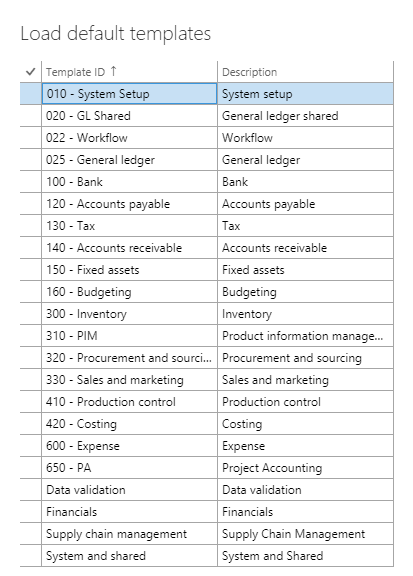 Load default templates

| ✓ | Template ID ↑ | Description |
|---|---|---|
| | 010 - System Setup | System setup |
| | 020 - GL Shared | General ledger shared |
| | 022 - Workflow | Workflow |
| | 025 - General ledger | General ledger |
| | 100 - Bank | Bank |
| | 120 - Accounts payable | Accounts payable |
| | 130 - Tax | Tax |
| | 140 - Accounts receivable | Accounts receivable |
| | 150 - Fixed assets | Fixed assets |
| | 160 - Budgeting | Budgeting |
| | 300 - Inventory | Inventory |
| | 310 - PIM | Product information manage... |
| | 320 - Procurement and sourci... | Procurement and sourcing |
| | 330 - Sales and marketing | Sales and marketing |
| | 410 - Production control | Production control |
| | 420 - Costing | Costing |
| | 600 - Expense | Expense |
| | 650 - PA | Project Accounting |
| | Data validation | Data validation |
| | Financials | Financials |
| | Supply chain management | Supply Chain Management |
| | System and shared | System and Shared |